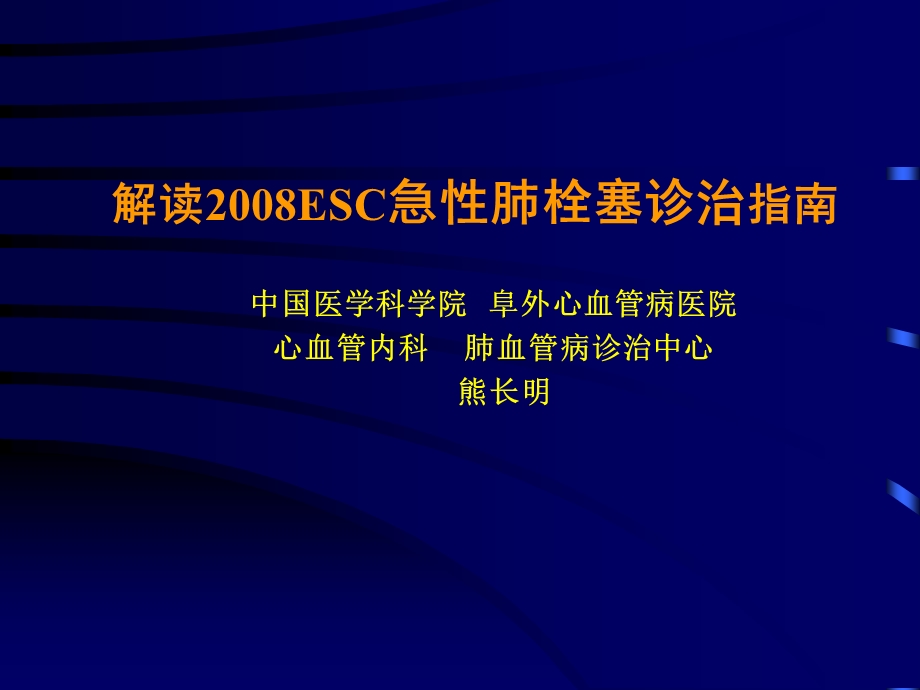 解读2008ESC急性肺栓塞诊治指南

中国医学科学院 阜外心血管病医院
心血管内科 肺血管病诊治中心
熊长明